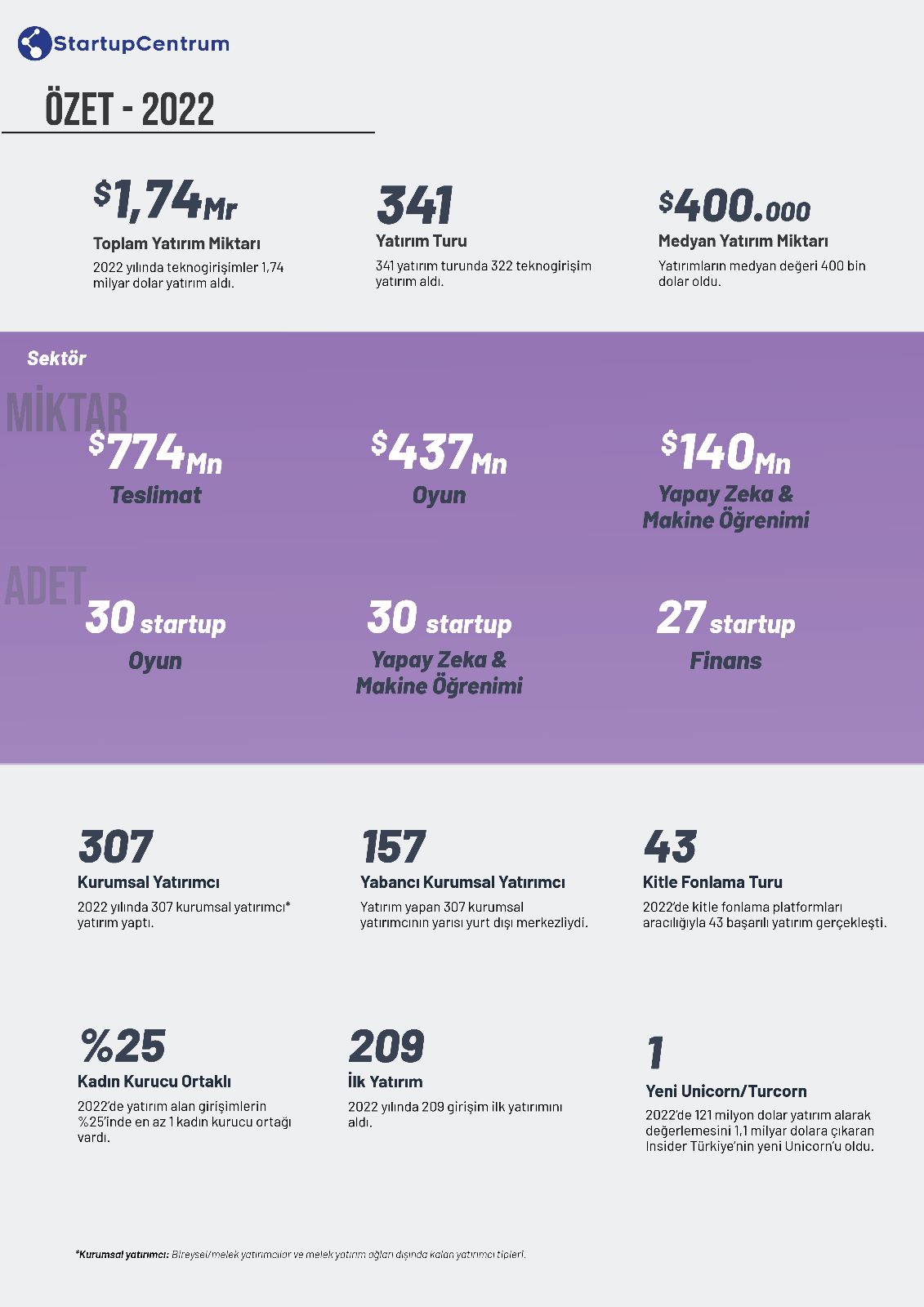 StartupCentrum

ÖZET - 2022

$1,74Mr
Toplam Yatırım Miktarı
2022 yılında teknogirişimler 1,74 milyar dolar yatırım aldı.

341
Yatırım Turu
341 yatırım turunda 322 teknogirişim yatırım aldı.

$400.000
Medyan Yatırım Miktarı
Yatırımların medyan değeri 400 bin dolar oldu.

Sektör

MİKTAR

$774Mn
Teslimat

$437Mn
Oyun

$140Mn
Yapay Zeka & Makine Öğrenimi

ADET

30 startup
Oyun

30 startup
Yapay Zeka & Makine Öğrenimi

27 startup
Finans

307
Kurumsal Yatırımcı
2022 yılında 307 kurumsal yatırımcı* yatırım yaptı.

157
Yabancı Kurumsal Yatırımcı
Yatırım yapan 307 kurumsal yatırımcının yarısı yurt dışı merkezliydi.

43
Kitle Fonlama Turu
2022'de kitle fonlama platformları aracılığıyla 43 başarılı yatırım gerçekleşti.

%25
Kadın Kurucu Ortaklı
2022'de yatırım alan girişimlerin %25'inde en az 1 kadın kurucu ortağı vardı.

209
İlk Yatırım
2022 yılında 209 girişim ilk yatırımını aldı.

1
Yeni Unicorn/Turcorn
2022'de 121 milyon dolar yatırım alarak değerlemesini 1,1 milyar dolara çıkaran Insider Türkiye'nin yeni Unicorn'u oldu.

*Kurumsal yatırımcı: Bireysel/melek yatırımcılar ve melek yatırım ağları dışında kalan yatırımcı tipleri.